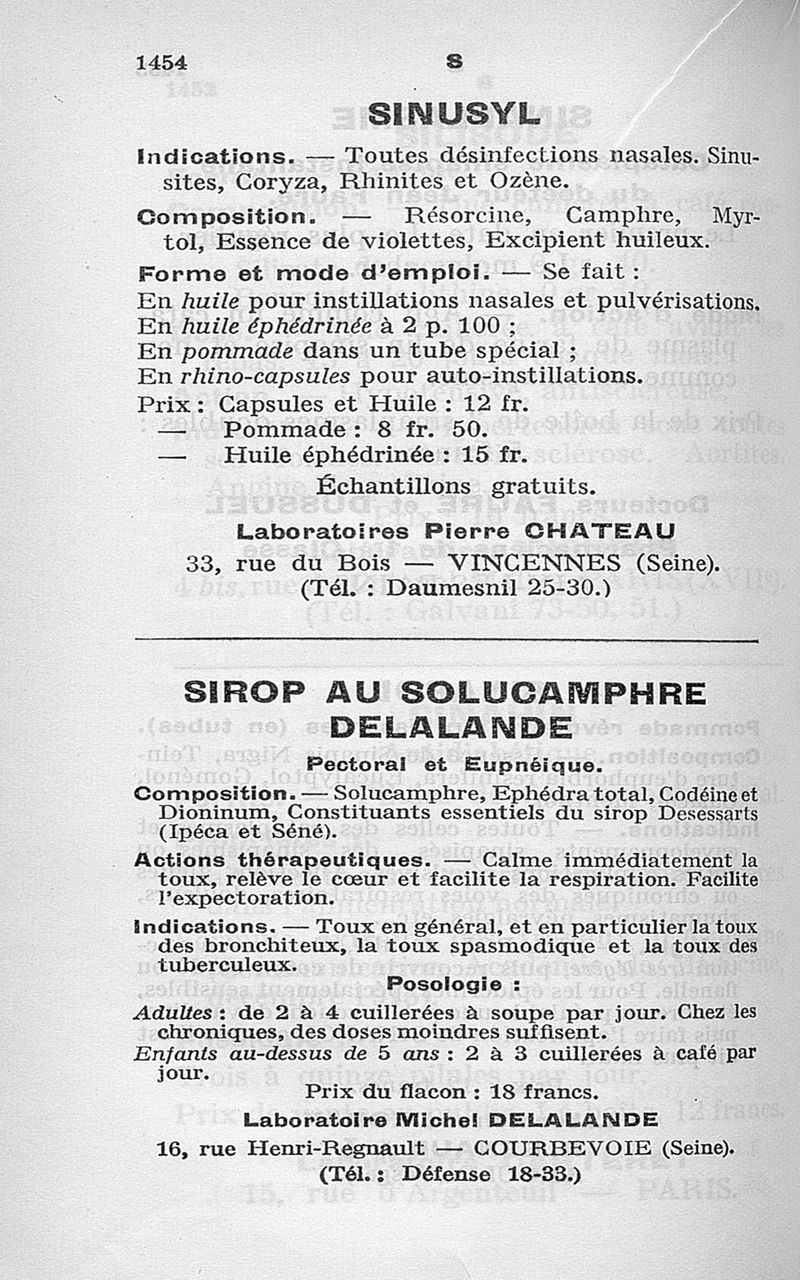 1454 S

SINUSYL

Indications. — Toutes désinfections nasales. Sinusites, Coryza, Rhinites et Ozène.

Composition. — Résorcine, Camphre, Myrtol, Essence de violettes, Excipient huileux.

Forme et mode d'emploi. — Se fait :
En huile pour instillations nasales et pulvérisations.
En huile éphédrinée à 2 p. 100 ;
En pommade dans un tube spécial ;
En rhino-capsules pour auto-instillations.
Prix : Capsules et Huile : 12 fr.
— Pommade : 8 fr. 50.
— Huile éphédrinée : 15 fr.

Échantillons gratuits.

Laboratoires Pierre CHATEAU
33, rue du Bois — VINCENNES (Seine).
(Tél. : Daumesnil 25-30.)

SIROP AU SOLUCAMPHRE DELALANDE

Pectoral et Eupnéique.

Composition. — Solucamphre, Ephédra total, Codéine et Dioninum, Constituants essentiels du sirop Desessarts (Ipéca et Séné).

Actions thérapeutiques. — Calme immédiatement la toux, relève le cœur et facilite la respiration. Facilite l'expectoration.

Indications. — Toux en général, et en particulier la toux des bronchiteux, la toux spasmodique et la toux des tuberculeux.

Posologie :

Adultes : de 2 à 4 cuillerées à soupe par jour. Chez les chroniques, des doses moindres suffisent.
Enfants au-dessus de 5 ans : 2 à 3 cuillerées à café par jour.

Prix du flacon : 18 francs.

Laboratoire Michel DELALANDE
16, rue Henri-Regnault — COURBEVOIE (Seine).
(Tél. : Défense 18-33.)